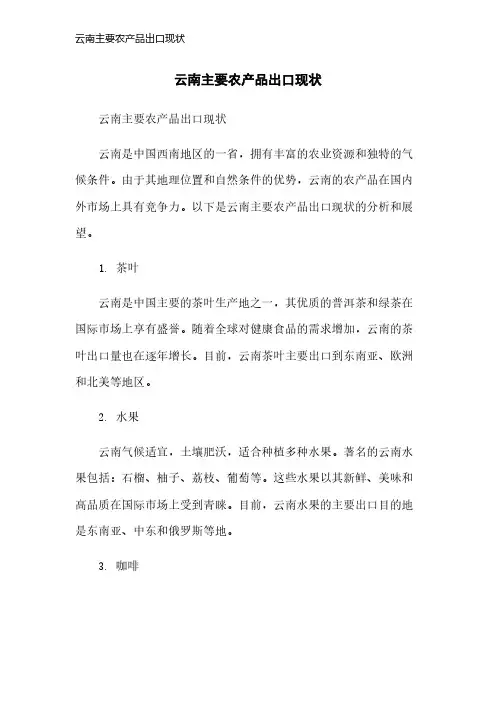 云南主要农产品出口现状

云南主要农产品出口现状

云南主要农产品出口现状

云南是中国西南地区的一省，拥有丰富的农业资源和独特的气候条件。由于其地理位置和自然条件的优势，云南的农产品在国内外市场上具有竞争力。以下是云南主要农产品出口现状的分析和展望。

1. 茶叶

云南是中国主要的茶叶生产地之一，其优质的普洱茶和绿茶在国际市场上享有盛誉。随着全球对健康食品的需求增加，云南的茶叶出口量也在逐年增长。目前，云南茶叶主要出口到东南亚、欧洲和北美等地区。

2. 水果

云南气候适宜，土壤肥沃，适合种植多种水果。著名的云南水果包括：石榴、柚子、荔枝、葡萄等。这些水果以其新鲜、美味和高品质在国际市场上受到青睐。目前，云南水果的主要出口目的地是东南亚、中东和俄罗斯等地。

3. 咖啡